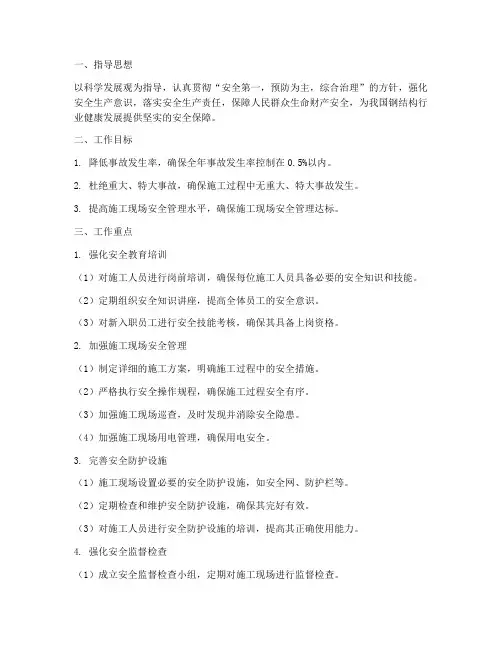 一、指导思想

以科学发展观为指导，认真贯彻“安全第一，预防为主，综合治理”的方针，强化安全生产意识，落实安全生产责任，保障人民群众生命财产安全，为我国钢结构行业健康发展提供坚实的安全保障。

二、工作目标

1. 降低事故发生率，确保全年事故发生率控制在 0.5%以内。

2. 杜绝重大、特大事故，确保施工过程中无重大、特大事故发生。

3. 提高施工现场安全管理水平，确保施工现场安全管理达标。

三、工作重点

1. 强化安全教育培训

（1）对施工人员进行岗前培训，确保每位施工人员具备必要的安全知识和技能。

（2）定期组织安全知识讲座，提高全体员工的安全意识。

（3）对新入职员工进行安全技能考核，确保其具备上岗资格。

2. 加强施工现场安全管理

（1）制定详细的施工方案，明确施工过程中的安全措施。

（2）严格执行安全操作规程，确保施工过程安全有序。

（3）加强施工现场巡查，及时发现并消除安全隐患。

（4）加强施工现场用电管理，确保用电安全。

3. 完善安全防护设施

（1）施工现场设置必要的安全防护设施，如安全网、防护栏等。

（2）定期检查和维护安全防护设施，确保其完好有效。

（3）对施工人员进行安全防护设施的培训，提高其正确使用能力。

4. 强化安全监督检查

（1）成立安全监督检查小组，定期对施工现场进行监督检查。